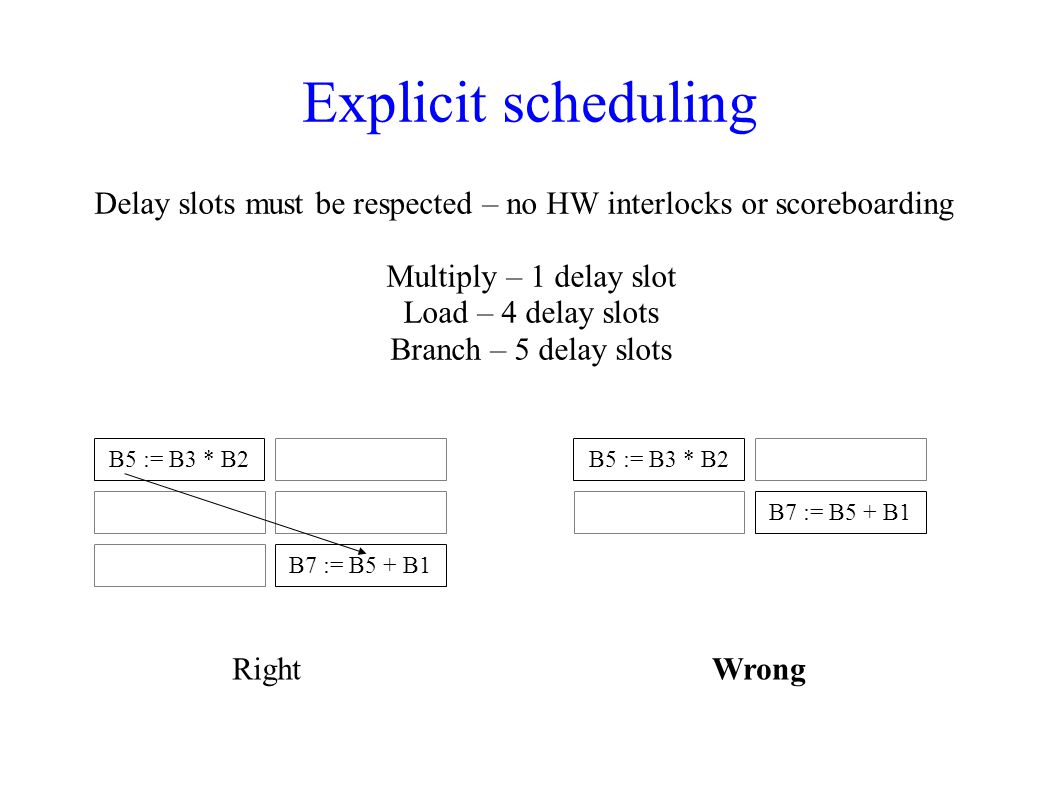 Explicit scheduling

Delay slots must be respected – no HW interlocks or scoreboarding

Multiply – 1 delay slot
Load – 4 delay slots
Branch – 5 delay slots

B5 := B3 * B2

B7 := B5 + B1

B5 := B3 * B2

B7 := B5 + B1

Right

Wrong